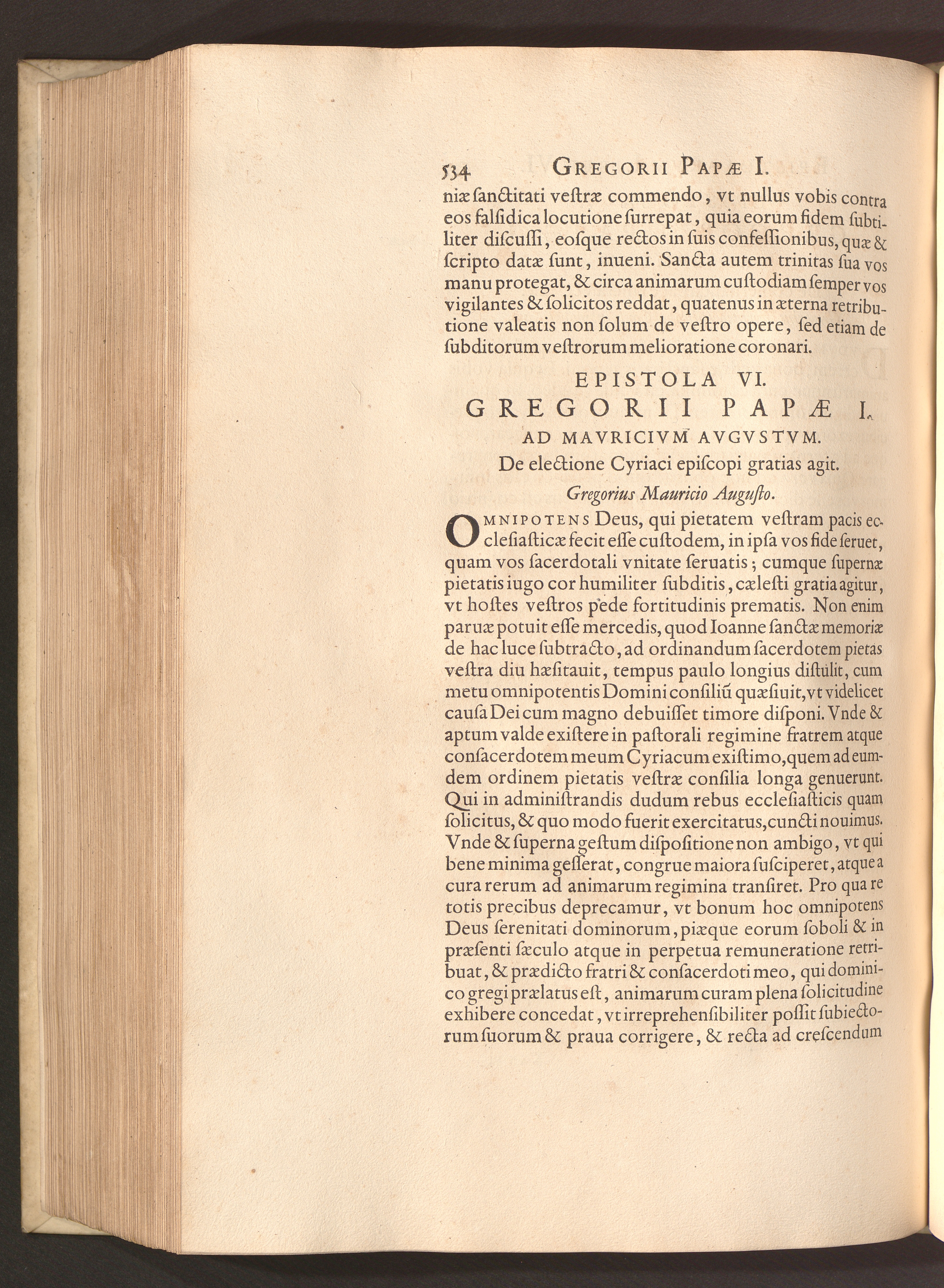 534 GREGORII PAPÆ I.

niæ ſanctitati veſtræ commendo, vt nullus vobis contra eos falſidica locutione ſurrepat, quia eorum fidem ſubtiliter diſcuſſi, eoſque rectos in ſuis confeſſionibus, quæ & ſcripto datæ ſunt, inueni. Sancta autem trinitas ſua vos manu protegat, & circa animarum cuſtodiam ſemper vos vigilantes & ſolicitos reddat, quatenus in æterna retributione valeatis non ſolum de veſtro opere, ſed etiam de ſubditorum veſtrorum melioratione coronari.

EPISTOLA VI.
GREGORII PAPÆ I.
AD MAVRICIVM AVGVSTVM.
De electione Cyriaci epiſcopi gratias agit.
Gregorius Mauricio Auguſto.

OMNIPOTENS Deus, qui pietatem veſtram pacis eccleſiaſticæ fecit eſſe cuſtodem, in ipſa vos fide ſeruet, quam vos ſacerdotali vnitate ſeruatis; cumque ſupernæ pietatis iugo cor humiliter ſubditis, cæleſti gratia agitur, vt hoſtes veſtros pede fortitudinis prematis. Non enim paruæ potuit eſſe mercedis, quod Ioanne ſanctæ memoriæ de hac luce ſubtracto, ad ordinandum ſacerdotem pietas veſtra diu hæſitauit, tempus paulo longius diſtulit, cum metu omnipotentis Domini conſiliũ quæſiuit, vt videlicet cauſa Dei cum magno debuiſſet timore diſponi. Vnde & aptum valde exiſtere in paſtorali regimine fratrem atque conſacerdotem meum Cyriacum exiſtimo, quem ad eumdem ordinem pietatis veſtræ conſilia longa genuerunt. Qui in adminiſtrandis dudum rebus eccleſiaſticis quam ſolicitus, & quo modo fuerit exercitatus, cuncti nouimus. Vnde & ſuperna geſtum diſpoſitione non ambigo, vt qui bene minima geſſerat, congrue maiora ſuſciperet, atque a cura rerum ad animarum regimina tranſiret. Pro qua re totis precibus deprecamur, vt bonum hoc omnipotens Deus ſerenitati dominorum, piæque eorum ſoboli & in præſenti ſæculo atque in perpetua remuneratione retribuat, & prædicto fratri & conſacerdoti meo, qui dominico gregi prælatus eſt, animarum curam plena ſolicitudine exhibere concedat, vt irreprehenſibiliter poſſit ſubiectorum ſuorum & praua corrigere, & recta ad creſcendum